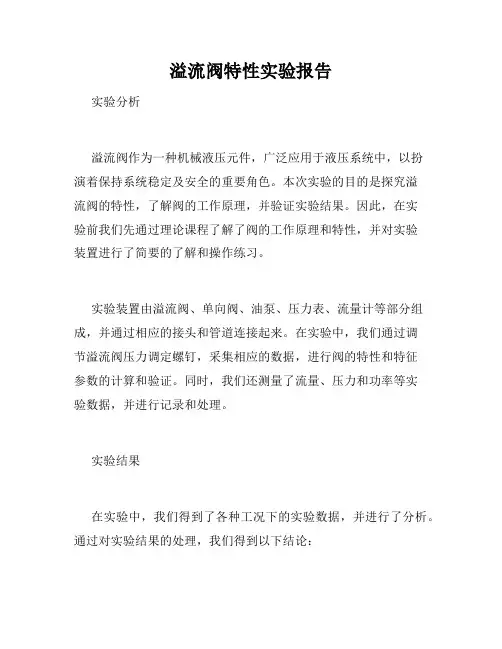 溢流阀特性实验报告

实验分析

溢流阀作为一种机械液压元件，广泛应用于液压系统中，以扮演着保持系统稳定及安全的重要角色。本次实验的目的是探究溢流阀的特性，了解阀的工作原理，并验证实验结果。因此，在实验前我们先通过理论课程了解了阀的工作原理和特性，并对实验装置进行了简要的了解和操作练习。

实验装置由溢流阀、单向阀、油泵、压力表、流量计等部分组成，并通过相应的接头和管道连接起来。在实验中，我们通过调节溢流阀压力调定螺钉，采集相应的数据，进行阀的特性和特征参数的计算和验证。同时，我们还测量了流量、压力和功率等实验数据，并进行记录和处理。

实验结果

在实验中，我们得到了各种工况下的实验数据，并进行了分析。通过对实验结果的处理，我们得到以下结论：